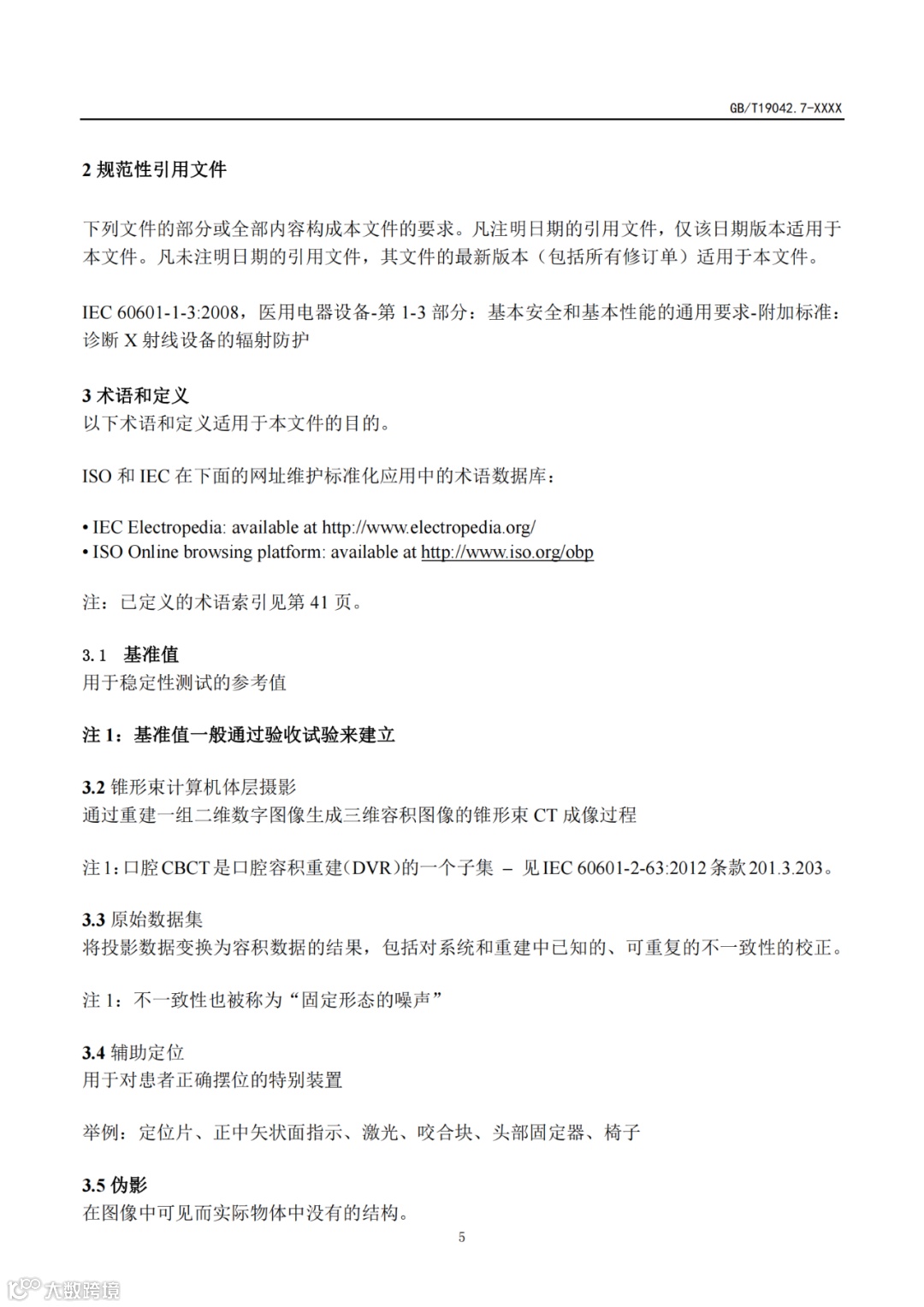 GB/T19042.7-XXXX

2 规范性引用文件

下列文件的部分或全部内容构成本文件的要求。凡注明日期的引用文件，仅该日期版本适用于本文件。凡未注明日期的引用文件，其文件的最新版本（包括所有修订单）适用于本文件。

IEC 60601-1-3:2008，医用电器设备-第 1-3 部分：基本安全和基本性能的通用要求-附加标准：诊断 X 射线设备的辐射防护

3 术语和定义
以下术语和定义适用于本文件的目的。

ISO 和 IEC 在下面的网址维护标准化应用中的术语数据库：

• IEC Electropedia: available at http://www.electropedia.org/
• ISO Online browsing platform: available at http://www.iso.org/obp

注：已定义的术语索引见第 41 页。

3.1 基准值
用于稳定性测试的参考值

注 1：基准值一般通过验收试验来建立

3.2 锥形束计算机体层摄影
通过重建一组二维数字图像生成三维容积图像的锥形束 CT 成像过程

注 1：口腔 CBCT 是口腔容积重建（DVR）的一个子集 – 见 IEC 60601-2-63:2012 条款 201.3.203。

3.3 原始数据集
将投影数据变换为容积数据的结果，包括对系统和重建中已知的、可重复的不一致性的校正。

注 1：不一致性也被称为“固定形态的噪声”

3.4 辅助定位
用于对患者正确摆位的特别装置

举例：定位片、正中矢状面指示、激光、咬合块、头部固定器、椅子

3.5 伪影
在图像中可见而实际物体中没有的结构。

5

大数跨境